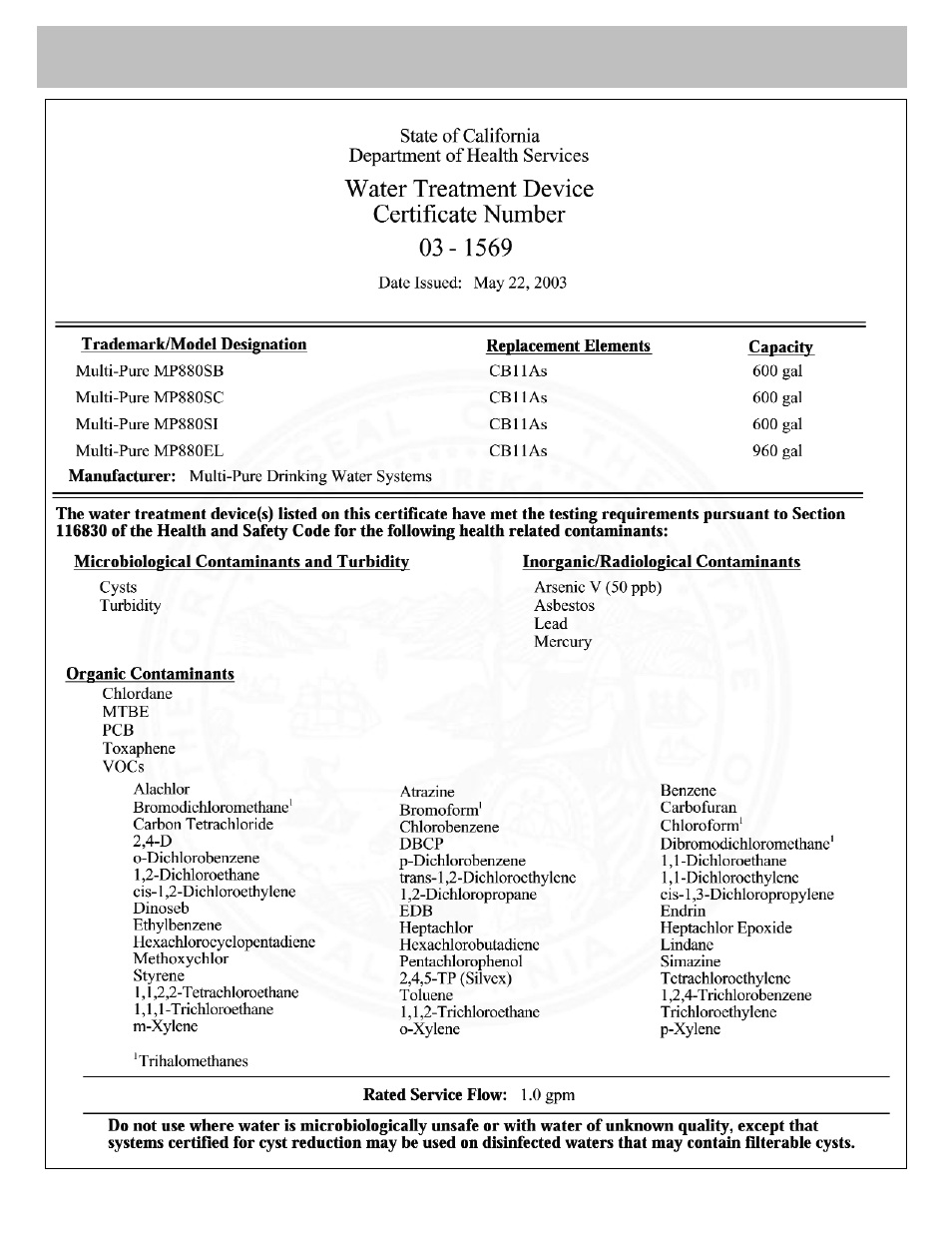 State of California
Department of Health Services

Water Treatment Device
Certificate Number

03 - 1569

Date Issued: May 22, 2003

| Trademark/Model Designation | Replacement Elements | Capacity |
|---|---|---|
| Multi-Pure MP880SB | CB11As | 600 gal |
| Multi-Pure MP880SC | CB11As | 600 gal |
| Multi-Pure MP880SI | CB11As | 600 gal |
| Multi-Pure MP880EL | CB11As | 960 gal |

Manufacturer: Multi-Pure Drinking Water Systems

The water treatment device(s) listed on this certificate have met the testing requirements pursuant to Section 116830 of the Health and Safety Code for the following health related contaminants:

Microbiological Contaminants and Turbidity
Cysts
Turbidity

Inorganic/Radiological Contaminants
Arsenic V (50 ppb)
Asbestos
Lead
Mercury

Organic Contaminants
Chlordane
MTBE
PCB
Toxaphene
VOCs

Alachlor
Bromodichloromethane$^1$
Carbon Tetrachloride
2,4-D
o-Dichlorobenzene
1,2-Dichloroethane
cis-1,2-Dichloroethylene
Dinoseb
Ethylbenzene
Hexachlorocyclopentadiene
Methoxychlor
Styrene
1,1,2,2-Tetrachloroethane
1,1,1-Trichloroethane
m-Xylene

Atrazine
Bromoform$^1$
Chlorobenzene
DBCP
p-Dichlorobenzene
trans-1,2-Dichloroethylene
1,2-Dichloropropane
EDB
Heptachlor
Hexachlorobutadiene
Pentachlorophenol
2,4,5-TP (Silvex)
Toluene
1,1,2-Trichloroethane
o-Xylene

Benzene
Carbofuran
Chloroform$^1$
Dibromodichloromethane$^1$
1,1-Dichloroethane
1,1-Dichloroethylene
cis-1,3-Dichloropropylene
Endrin
Heptachlor Epoxide
Lindane
Simazine
Tetrachloroethylene
1,2,4-Trichlorobenzene
Trichloroethylene
p-Xylene

$^1$Trihalomethanes

Rated Service Flow: 1.0 gpm

Do not use where water is microbiologically unsafe or with water of unknown quality, except that systems certified for cyst reduction may be used on disinfected waters that may contain filterable cysts.